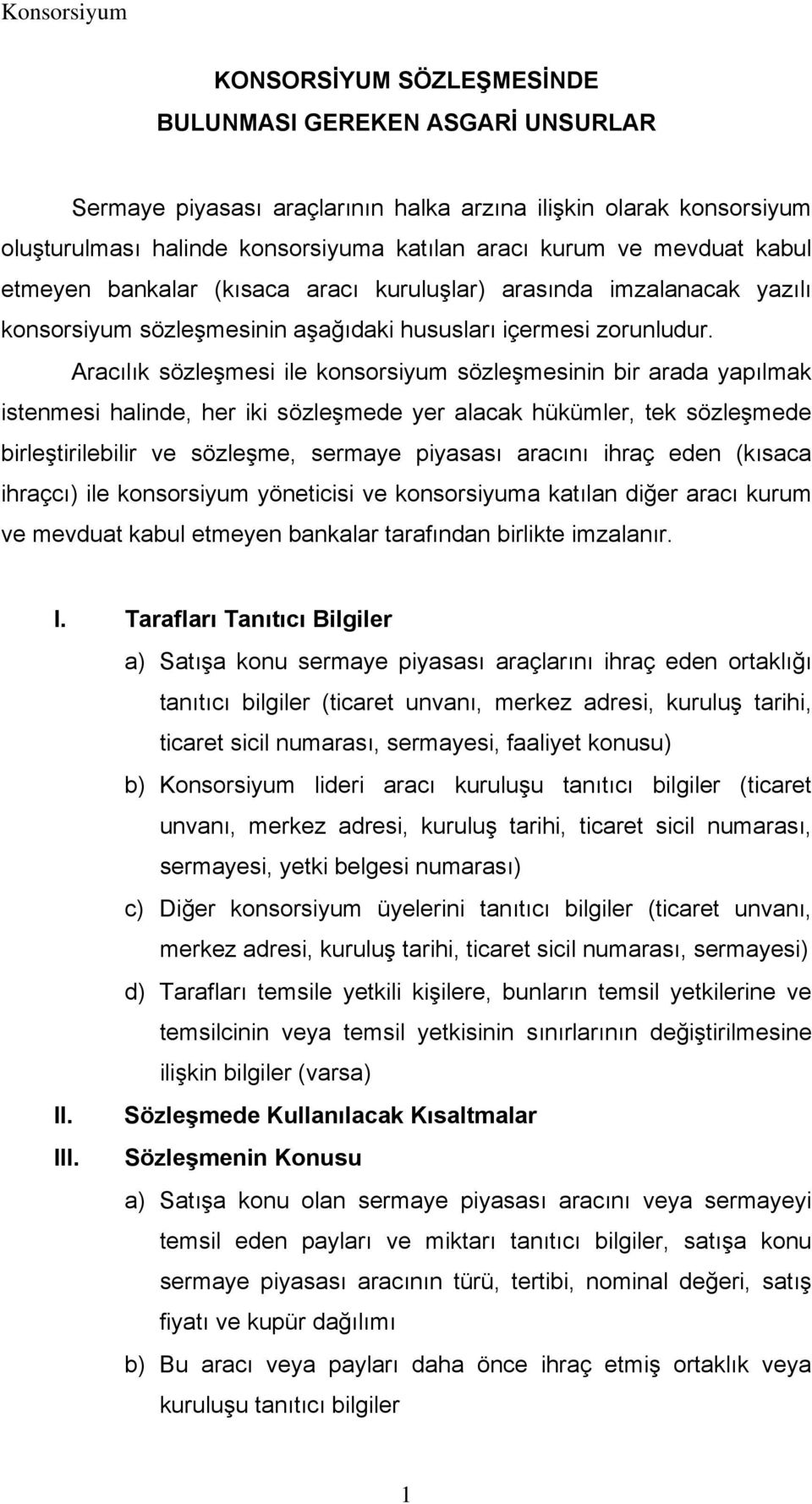 Konsorsiyum

KONSORSİYUM SÖZLEŞMESİNDE
BULUNMASI GEREKEN ASGARİ UNSURLAR

Sermaye piyasası araçlarının halka arzına ilişkin olarak konsorsiyum oluşturulması halinde konsorsiyuma katılan aracı kurum ve mevduat kabul etmeyen bankalar (kısaca aracı kuruluşlar) arasında imzalanacak yazılı konsorsiyum sözleşmesinin aşağıdaki hususları içermesi zorunludur.

Aracılık sözleşmesi ile konsorsiyum sözleşmesinin bir arada yapılmak istenmesi halinde, her iki sözleşmede yer alacak hükümler, tek sözleşmede birleştirilebilir ve sözleşme, sermaye piyasası aracını ihraç eden (kısaca ihraçcı) ile konsorsiyum yöneticisi ve konsorsiyuma katılan diğer aracı kurum ve mevduat kabul etmeyen bankalar tarafından birlikte imzalanır.

I. Tarafları Tanıtıcı Bilgiler

a) Satışa konu sermaye piyasası araçlarını ihraç eden ortaklığı tanıtıcı bilgiler (ticaret unvanı, merkez adresi, kuruluş tarihi, ticaret sicil numarası, sermayesi, faaliyet konusu)

b) Konsorsiyum lideri aracı kuruluşu tanıtıcı bilgiler (ticaret unvanı, merkez adresi, kuruluş tarihi, ticaret sicil numarası, sermayesi, yetki belgesi numarası)

c) Diğer konsorsiyum üyelerini tanıtıcı bilgiler (ticaret unvanı, merkez adresi, kuruluş tarihi, ticaret sicil numarası, sermayesi)

d) Tarafları temsile yetkili kişilere, bunların temsil yetkilerine ve temsilcinin veya temsil yetkisinin sınırlarının değiştirilmesine ilişkin bilgiler (varsa)

II. Sözleşmede Kullanılacak Kısaltmalar

III. Sözleşmenin Konusu

a) Satışa konu olan sermaye piyasası aracını veya sermayeyi temsil eden payları ve miktarı tanıtıcı bilgiler, satışa konu sermaye piyasası aracının türü, tertibi, nominal değeri, satış fiyatı ve kupür dağılımı

b) Bu aracı veya payları daha önce ihraç etmiş ortaklık veya kuruluşu tanıtıcı bilgiler

1